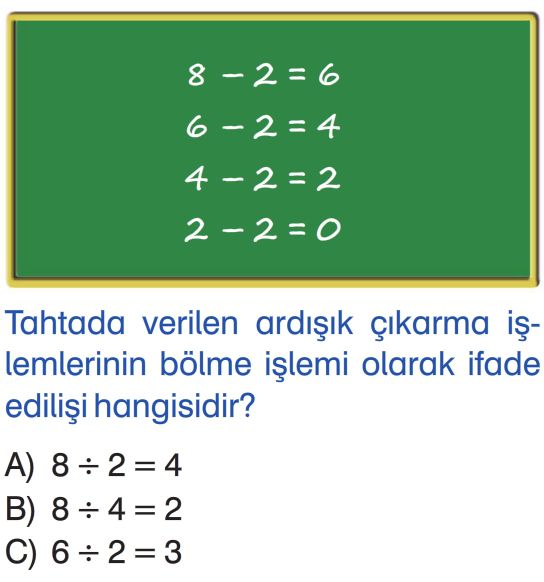 $8 - 2 = 6$
$6 - 2 = 4$
$4 - 2 = 2$
$2 - 2 = 0$

Tahtada verilen ardışık çıkarma işlemlerinin bölme işlemi olarak ifade edilişi hangisidir?

A) $8 \div 2 = 4$
B) $8 \div 4 = 2$
C) $6 \div 2 = 3$